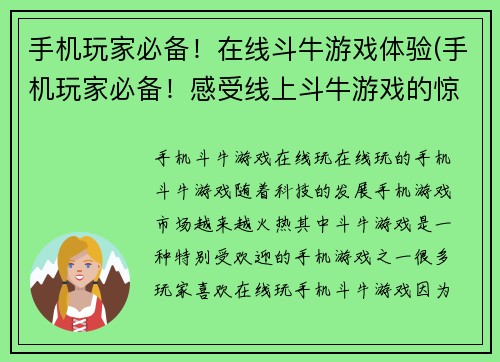 手机玩家必备！在线斗牛游戏体验(手机玩家必备！感受线上斗牛游戏的惊

手机斗牛游戏在线玩在线玩的手机斗牛游戏随着科技的发展手机游戏市场越来越火热其中斗牛游戏是一种特别受欢迎的手机游戏之一很多玩家喜欢在线玩手机斗牛游戏因为